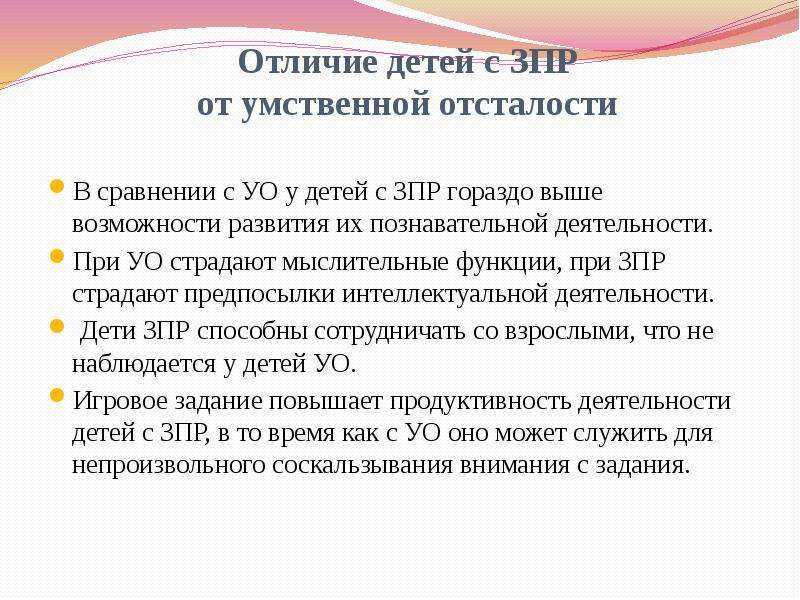 Отличие детей с ЗПР от умственной отсталости

В сравнении с УО у детей с ЗПР гораздо выше возможности развития их познавательной деятельности.

При УО страдают мыслительные функции, при ЗПР страдают предпосылки интеллектуальной деятельности.

Дети ЗПР способны сотрудничать со взрослыми, что не наблюдается у детей УО.

Игровое задание повышает продуктивность деятельности детей с ЗПР, в то время как с УО оно может служить для непроизвольного соскальзывания внимания с задания.